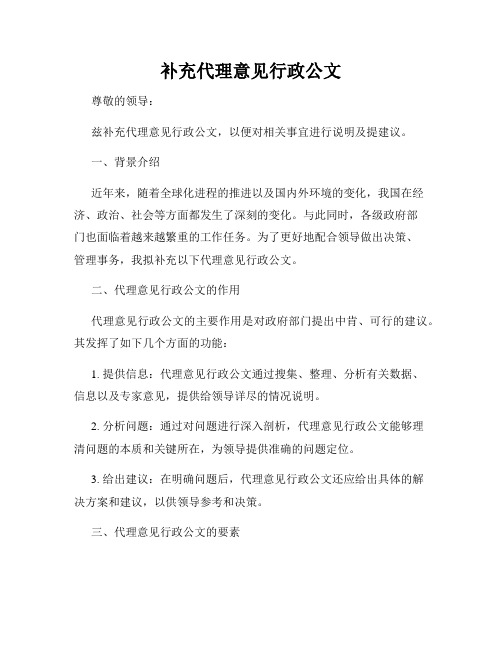 补充代理意见行政公文

尊敬的领导：

兹补充代理意见行政公文，以便对相关事宜进行说明及提建议。

一、背景介绍

近年来，随着全球化进程的推进以及国内外环境的变化，我国在经济、政治、社会等方面都发生了深刻的变化。与此同时，各级政府部门也面临着越来越繁重的工作任务。为了更好地配合领导做出决策、管理事务，我拟补充以下代理意见行政公文。

二、代理意见行政公文的作用

代理意见行政公文的主要作用是对政府部门提出中肯、可行的建议。其发挥了如下几个方面的功能：

1. 提供信息：代理意见行政公文通过搜集、整理、分析有关数据、信息以及专家意见，提供给领导详尽的情况说明。

2. 分析问题：通过对问题进行深入剖析，代理意见行政公文能够理清问题的本质和关键所在，为领导提供准确的问题定位。

3. 给出建议：在明确问题后，代理意见行政公文还应给出具体的解决方案和建议，以供领导参考和决策。

三、代理意见行政公文的要素